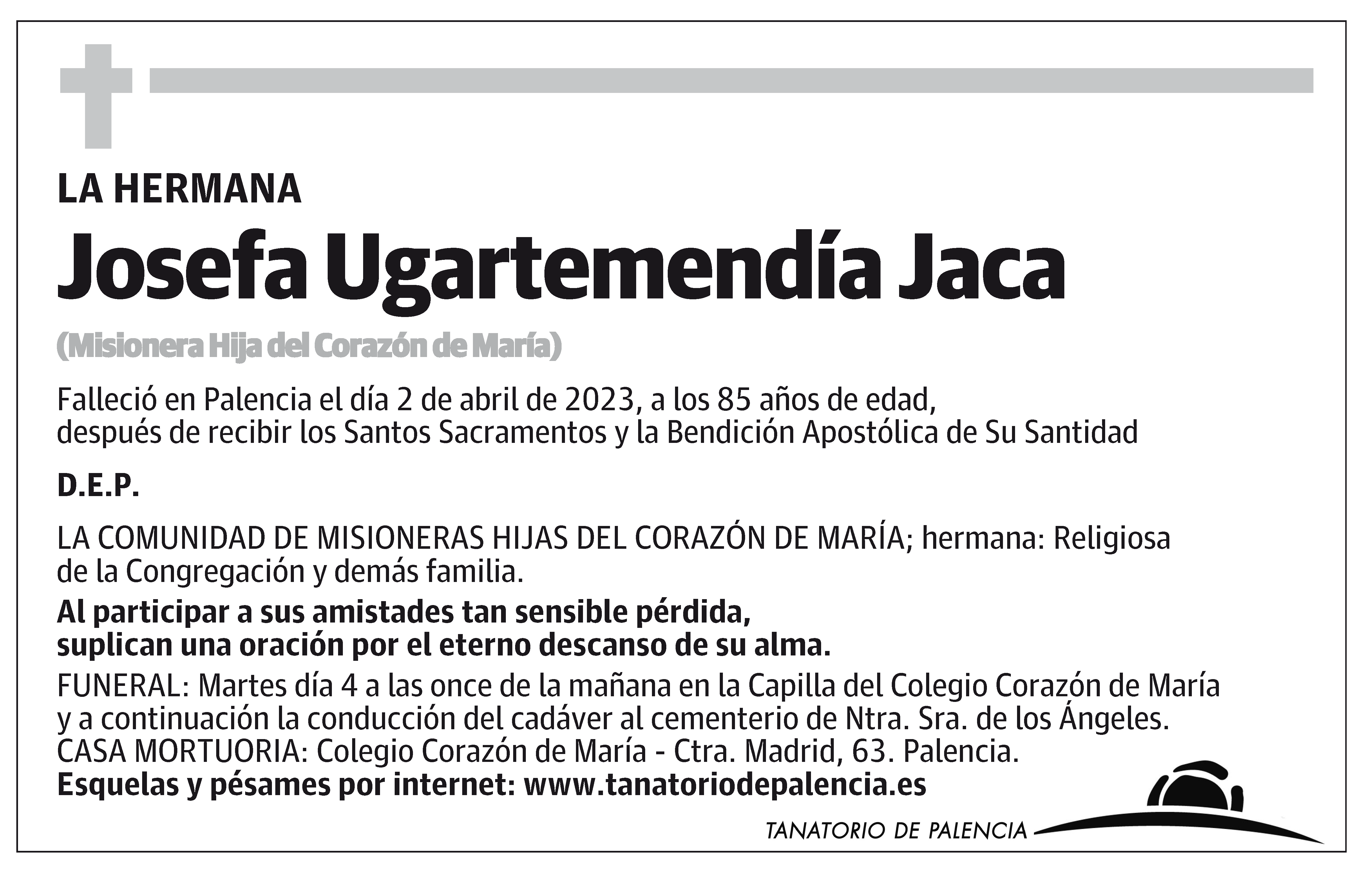 LA HERMANA

Josefa Ugartemendía Jaca

(Misionera Hija del Corazón de María)

Falleció en Palencia el día 2 de abril de 2023, a los 85 años de edad, después de recibir los Santos Sacramentos y la Bendición Apostólica de Su Santidad

D.E.P.

LA COMUNIDAD DE MISIONERAS HIJAS DEL CORAZÓN DE MARÍA; hermana: Religiosa de la Congregación y demás familia.

Al participar a sus amistades tan sensible pérdida, suplican una oración por el eterno descanso de su alma.

FUNERAL: Martes día 4 a las once de la mañana en la Capilla del Colegio Corazón de María y a continuación la conducción del cadáver al cementerio de Ntra. Sra. de los Ángeles.
CASA MORTUORIA: Colegio Corazón de María - Ctra. Madrid, 63. Palencia.
Esquelas y pésames por internet: www.tanatoriodepalencia.es

TANATORIO DE PALENCIA